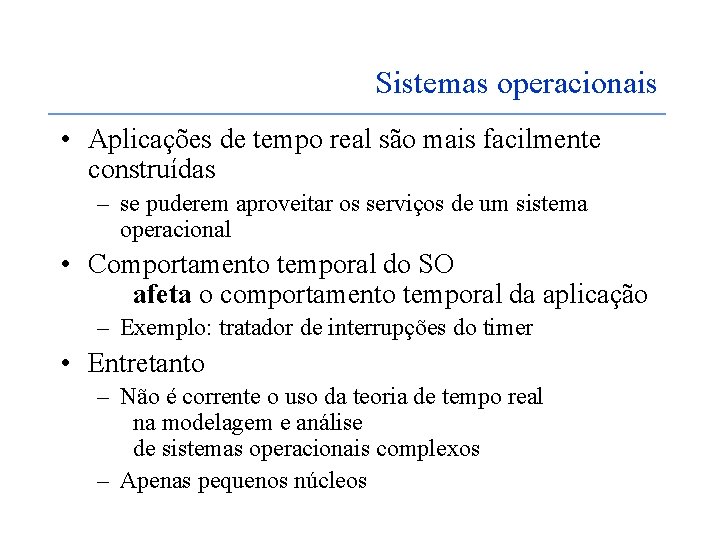 Sistemas operacionais

• Aplicações de tempo real são mais facilmente construídas

– se puderem aproveitar os serviços de um sistema operacional

• Comportamento temporal do SO
afeta o comportamento temporal da aplicação

– Exemplo: tratador de interrupções do timer

• Entretanto

– Não é corrente o uso da teoria de tempo real
na modelagem e análise
de sistemas operacionais complexos

– Apenas pequenos núcleos